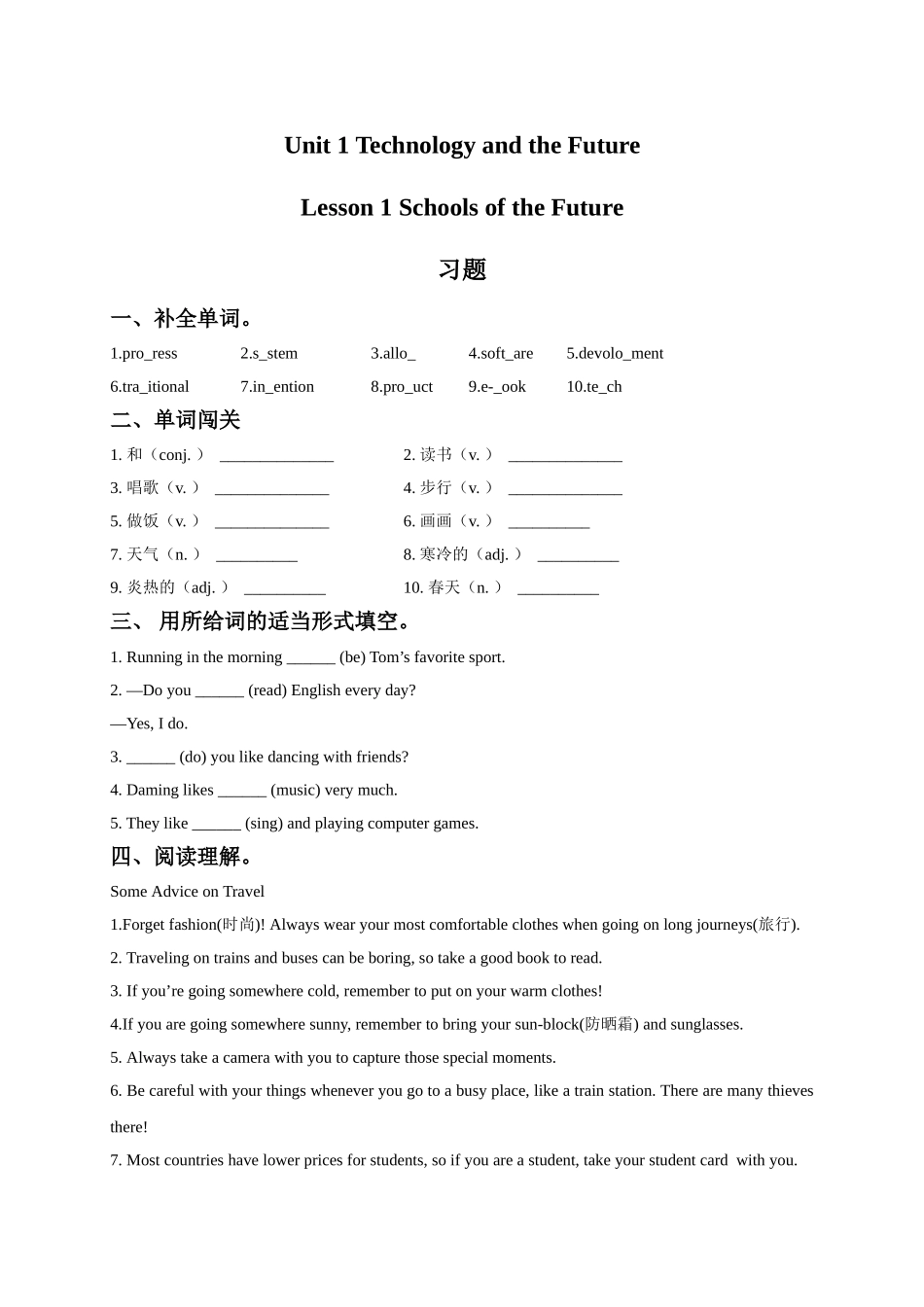 Unit 1 Technology and the Future

Lesson 1 Schools of the Future

习题

一、补全单词。

1.pro_ress 2.s_stem 3.allo_ 4.soft_are 5.devolo_ment

6.tra_itional 7.in_ention 8.pro_uct 9.e-_ook 10.te_ch

二、单词闯关

1. 和（conj. ） ______________ 2. 读书（v. ） ______________

3. 唱歌（v. ） ______________ 4. 步行（v. ） ______________

5. 做饭（v. ） ______________ 6. 画画（v. ） __________

7. 天气（n. ） __________ 8. 寒冷的（adj. ） __________

9. 炎热的（adj. ） __________ 10. 春天（n. ） __________

三、 用所给词的适当形式填空。

1. Running in the morning ______ (be) Tom’s favorite sport.

2. —Do you ______ (read) English every day?

—Yes, I do.

3. ______ (do) you like dancing with friends?

4. Daming likes ______ (music) very much.

5. They like ______ (sing) and playing computer games.

四、阅读理解。

Some Advice on Travel

1.Forget fashion(时尚)! Always wear your most comfortable clothes when going on long journeys(旅行).

2. Traveling on trains and buses can be boring, so take a good book to read.

3. If you’re going somewhere cold, remember to put on your warm clothes!

4.If you are going somewhere sunny, remember to bring your sun-block(防晒霜) and sunglasses.

5. Always take a camera with you to capture those special moments.

6. Be careful with your things whenever you go to a busy place, like a train station. There are many thieves there!

7. Most countries have lower prices for students, so if you are a student, take your student card with you.